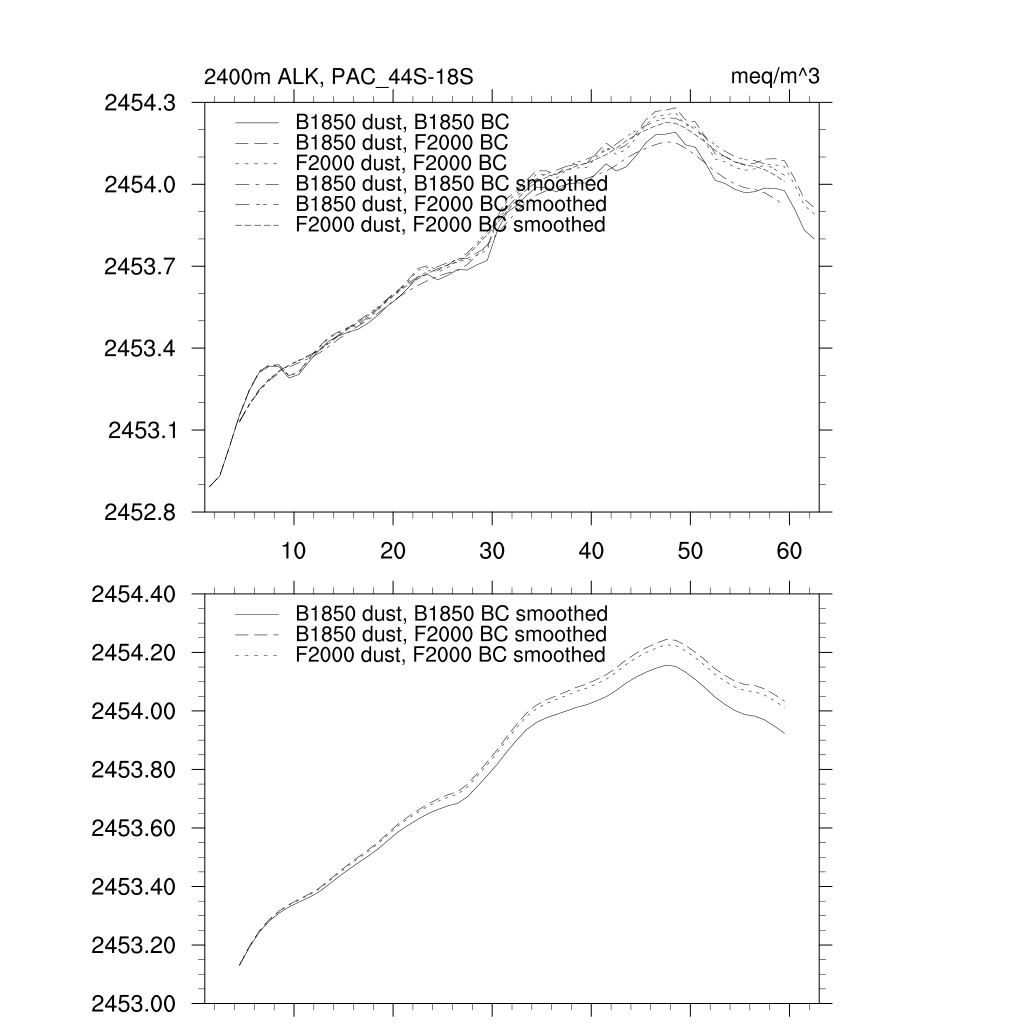 2400m ALK, PAC_44S-18S

meq/m^3

2454.3
2454.0
2453.7
2453.4
2453.1
2452.8

B1850 dust, B1850 BC
B1850 dust, F2000 BC
F2000 dust, F2000 BC
B1850 dust, B1850 BC smoothed
B1850 dust, F2000 BC smoothed
F2000 dust, F2000 BC smoothed

10
20
30
40
50
60

2454.40
2454.20
2454.00
2453.80
2453.60
2453.40
2453.20
2453.00

B1850 dust, B1850 BC smoothed
B1850 dust, F2000 BC smoothed
F2000 dust, F2000 BC smoothed